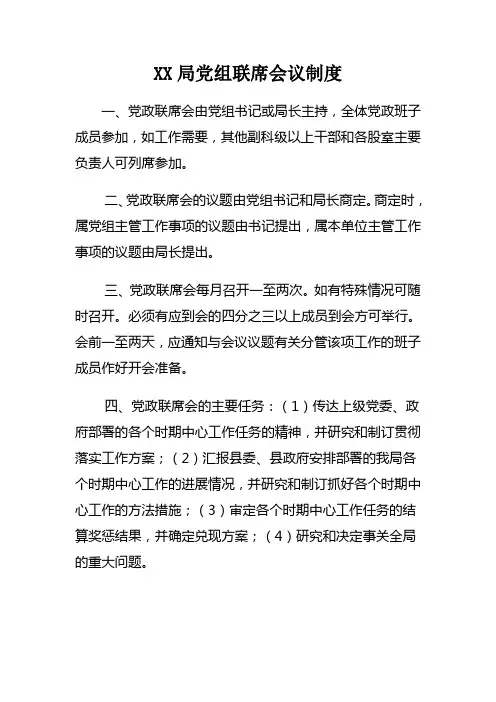 XX 局党组联席会议制度

一、党政联席会由党组书记或局长主持，全体党政班子成员参加，如工作需要，其他副科级以上干部和各股室主要负责人可列席参加。

二、党政联席会的议题由党组书记和局长商定。商定时，属党组主管工作事项的议题由书记提出，属本单位主管工作事项的议题由局长提出。

三、党政联席会每月召开一至两次。如有特殊情况可随时召开。必须有应到会的四分之三以上成员到会方可举行。会前一至两天，应通知与会议议题有关分管该项工作的班子成员作好开会准备。

四、党政联席会的主要任务：（1）传达上级党委、政府部署的各个时期中心工作任务的精神，并研究和制订贯彻落实工作方案；（2）汇报县委、县政府安排部署的我局各个时期中心工作的进展情况，并研究和制订抓好各个时期中心工作的方法措施；（3）审定各个时期中心工作任务的结算奖惩结果，并确定兑现方案；（4）研究和决定事关全局的重大问题。